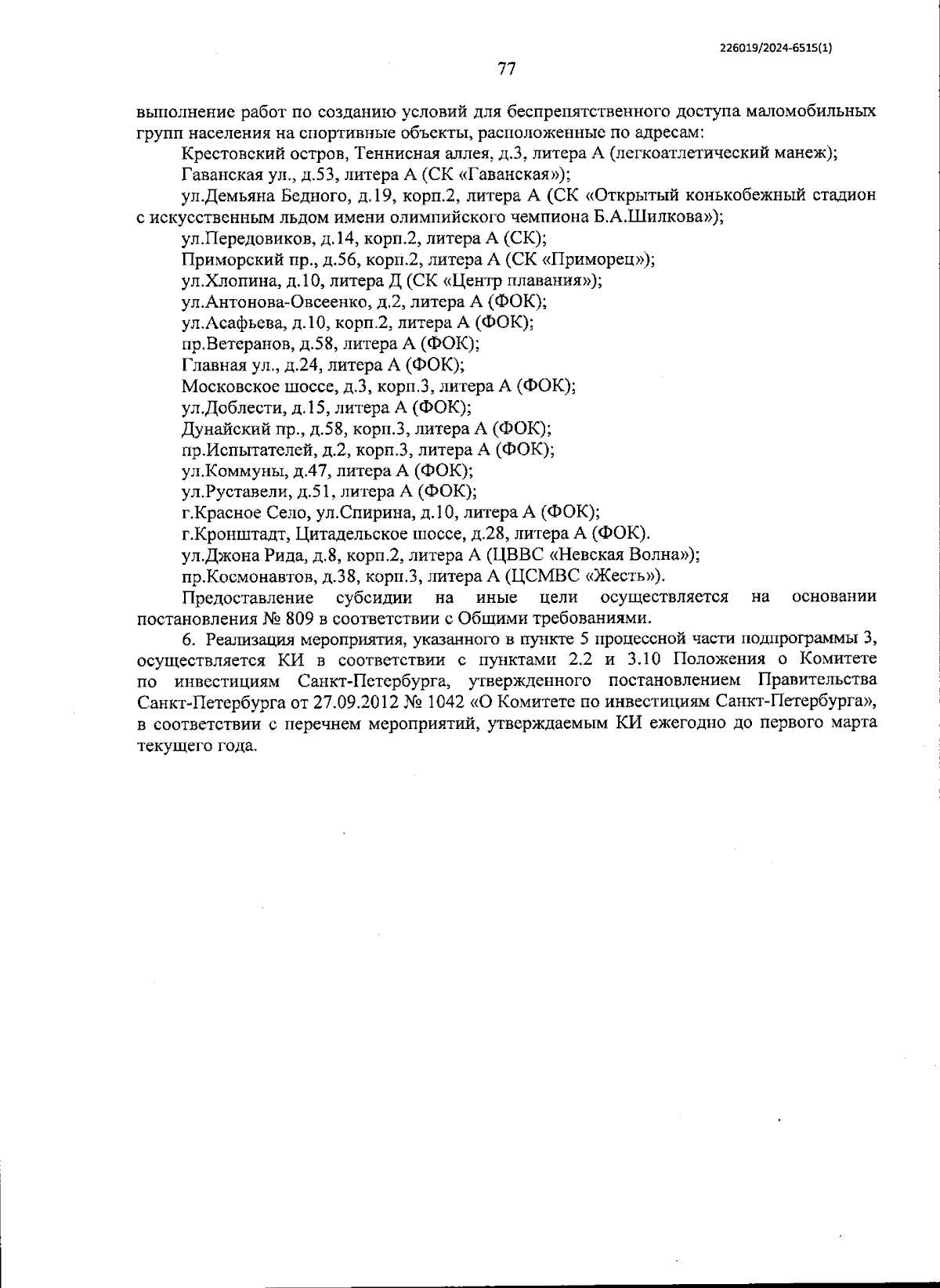 226019/2024-6515(1)

77

выполнение работ по созданию условий для беспрепятственного доступа маломобильных групп населения на спортивные объекты, расположенные по адресам:

Крестовский остров, Теннисная аллея, д.3, литера А (легкоатлетический манеж);

Гаванская ул., д.53, литера А (СК «Гаванская»);

ул.Демьяна Бедного, д.19, корп.2, литера А (СК «Открытый конькобежный стадион с искусственным льдом имени олимпийского чемпиона Б.А.Шилкова»);

ул.Передовиков, д.14, корп.2, литера А (СК);

Приморский пр., д.56, корп.2, литера А (СК «Приморец»);

ул.Хлопина, д.10, литера Д (СК «Центр плавания»);

ул.Антонова-Овсеенко, д.2, литера А (ФОК);

ул.Асафьева, д.10, корп.2, литера А (ФОК);

пр.Ветеранов, д.58, литера А (ФОК);

Главная ул., д.24, литера А (ФОК);

Московское шоссе, д.3, корп.3, литера А (ФОК);

ул.Доблести, д.15, литера А (ФОК);

Дунайский пр., д.58, корп.3, литера А (ФОК);

пр.Испытателей, д.2, корп.3, литера А (ФОК);

ул.Коммуны, д.47, литера А (ФОК);

ул.Руставели, д.51, литера А (ФОК);

г.Красное Село, ул.Спирина, д.10, литера А (ФОК);

г.Кронштадт, Цитадельское шоссе, д.28, литера А (ФОК).

ул.Джона Рида, д.8, корп.2, литера А (ЦВВС «Невская Волна»);

пр.Космонавтов, д.38, корп.3, литера А (ЦСМВС «Жесть»).

Предоставление субсидии на иные цели осуществляется на основании постановления № 809 в соответствии с Общими требованиями.

6. Реализация мероприятия, указанного в пункте 5 процессной части подпрограммы 3, осуществляется КИ в соответствии с пунктами 2.2 и 3.10 Положения о Комитете по инвестициям Санкт-Петербурга, утвержденного постановлением Правительства Санкт-Петербурга от 27.09.2012 № 1042 «О Комитете по инвестициям Санкт-Петербурга», в соответствии с перечнем мероприятий, утверждаемым КИ ежегодно до первого марта текущего года.